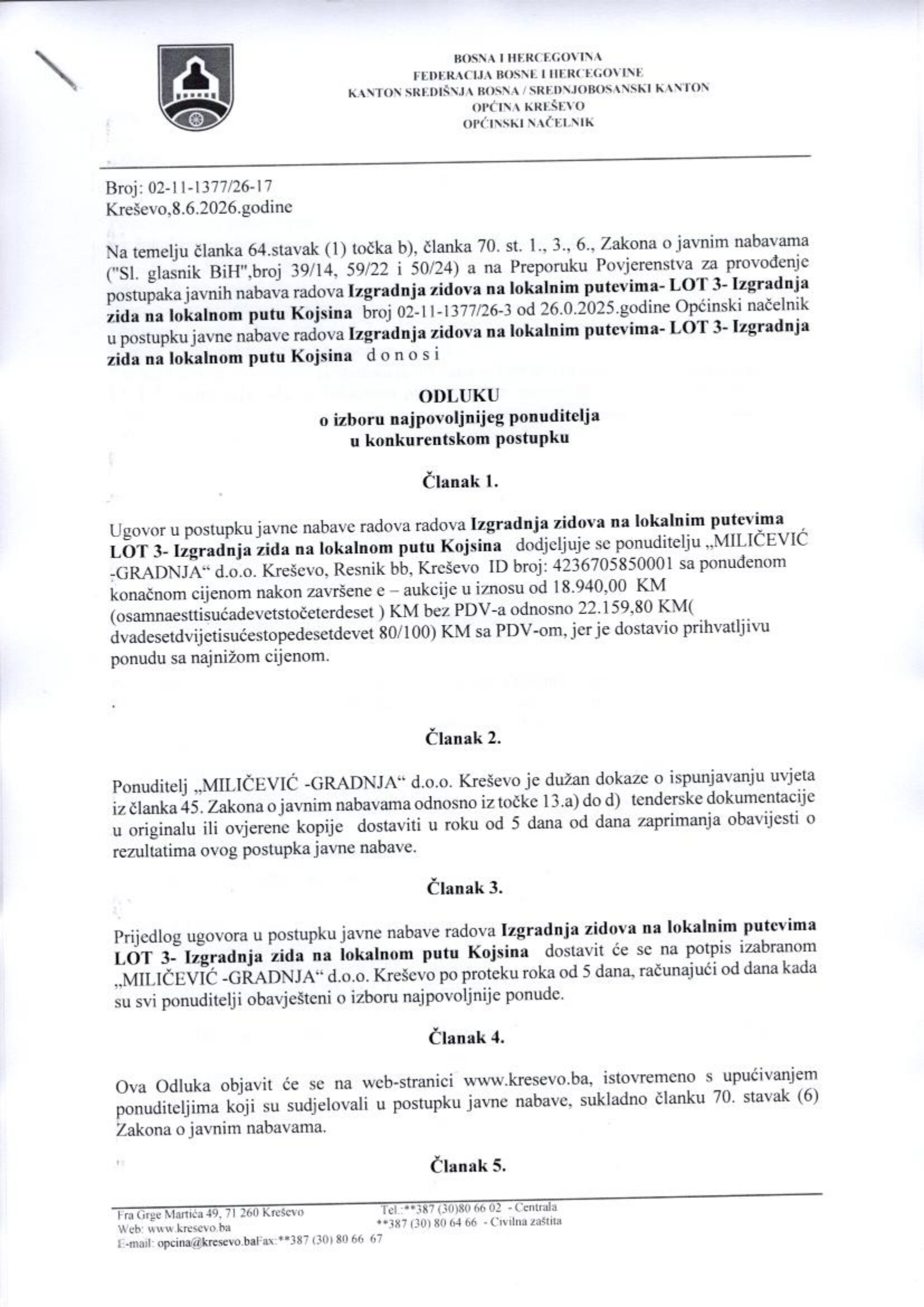 BOSNA I HERCEGOVINA
FEDERACIJA BOSNE I HERCEGOVINE
KANTON SREDIŠNJA BOSNA / SREDNJOBOSANSKI KANTON
OPĆINA KREŠEVO
OPĆINSKI NAČELNIK

Broj: 02-11-1377/26-17
Kreševo,8.6.2026.godine

Na temelju članka 64.stavak (1) točka b), članka 70. st. 1., 3., 6., Zakona o javnim nabavama ("Sl. glasnik BiH",broj 39/14, 59/22 i 50/24) a na Preporuku Povjerenstva za provođenje postupaka javnih nabava radova Izgradnja zidova na lokalnim putevima- LOT 3- Izgradnja zida na lokalnom putu Kojsina broj 02-11-1377/26-3 od 26.0.2025.godine Općinski načelnik u postupku javne nabave radova Izgradnja zidova na lokalnim putevima- LOT 3- Izgradnja zida na lokalnom putu Kojsina d o n o s i

ODLUKU
o izboru najpovoljnijeg ponuditelja
u konkurentskom postupku

Članak 1.

Ugovor u postupku javne nabave radova radova Izgradnja zidova na lokalnim putevima LOT 3- Izgradnja zida na lokalnom putu Kojsina dodjeljuje se ponuditelju „MILIČEVIĆ -GRADNJA“ d.o.o. Kreševo, Resnik bb, Kreševo ID broj: 4236705850001 sa ponuđenom konačnom cijenom nakon završene e – aukcije u iznosu od 18.940,00 KM (osamnaesttisućadevetstočeterdeset ) KM bez PDV-a odnosno 22.159,80 KM( dvadesetdvijetisućestopedesetdevet 80/100) KM sa PDV-om, jer je dostavio prihvatljivu ponudu sa najnižom cijenom.

Članak 2.

Ponuditelj „MILIČEVIĆ -GRADNJA“ d.o.o. Kreševo je dužan dokaze o ispunjavanju uvjeta iz članka 45. Zakona o javnim nabavama odnosno iz točke 13.a) do d) tenderske dokumentacije u originalu ili ovjerene kopije dostaviti u roku od 5 dana od dana zaprimanja obavijesti o rezultatima ovog postupka javne nabave.

Članak 3.

Prijedlog ugovora u postupku javne nabave radova Izgradnja zidova na lokalnim putevima LOT 3- Izgradnja zida na lokalnom putu Kojsina dostavit će se na potpis izabranom „MILIČEVIĆ -GRADNJA“ d.o.o. Kreševo po proteku roka od 5 dana, računajući od dana kada su svi ponuditelji obavješteni o izboru najpovoljnije ponude.

Članak 4.

Ova Odluka objavit će se na web-stranici www.kresevo.ba, istovremeno s upućivanjem ponuditeljima koji su sudjelovali u postupku javne nabave, sukladno članku 70. stavak (6) Zakona o javnim nabavama.

Članak 5.

Fra Grge Martića 49, 71 260 Kreševo
Web: www.kresevo.ba
E-mail: opcina@kresevo.baFax:**387 (30) 80 66 67

Tel.:**387 (30)80 66 02 - Centrala
**387 (30) 80 64 66 - Civilna zaštita